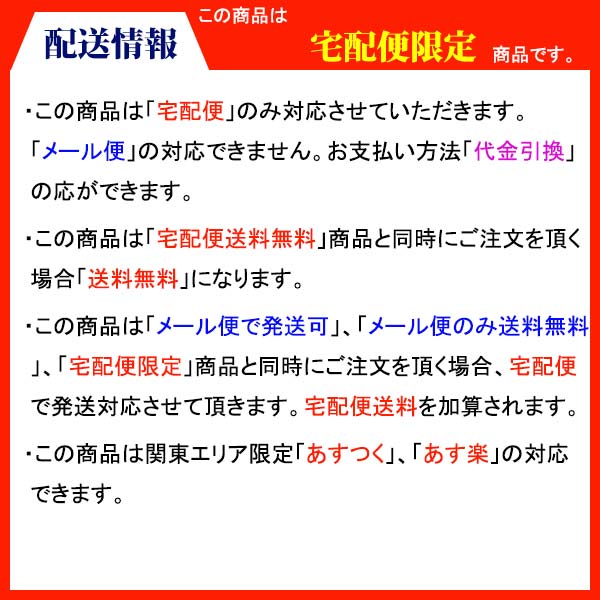 配送情報

この商品は

宅配便限定 商品です。

・この商品は「宅配便」のみ対応させていただきます。「メール便」の対応できません。お支払い方法「代金引換」の応ができます。

・この商品は「宅配便送料無料」商品と同時にご注文を頂く場合「送料無料」になります。

・この商品は「メール便で発送可」、「メール便のみ送料無料」、「宅配便限定」商品と同時にご注文を頂く場合、宅配便で発送対応させて頂きます。宅配便送料を加算されます。

・この商品は関東エリア限定「あすつく」、「あす楽」の対応できます。